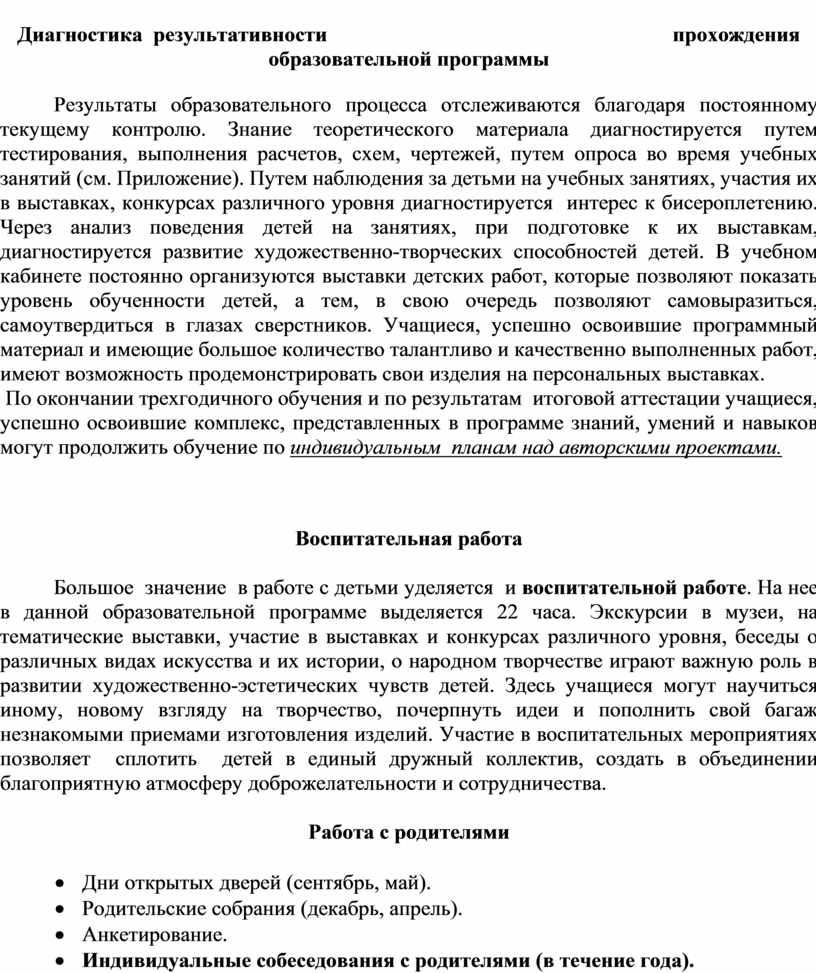 Диагностика результативности прохождения образовательной программы

Результаты образовательного процесса отслеживаются благодаря постоянному текущему контролю. Знание теоретического материала диагностируется путем тестирования, выполнения расчетов, схем, чертежей, путем опроса во время учебных занятий (см. Приложение). Путем наблюдения за детьми на учебных занятиях, участия их в выставках, конкурсах различного уровня диагностируется интерес к бисероплетению. Через анализ поведения детей на занятиях, при подготовке к их выставкам, диагностируется развитие художественно-творческих способностей детей. В учебном кабинете постоянно организуются выставки детских работ, которые позволяют показать уровень обученности детей, а тем, в свою очередь позволяют самовыразиться, самоутвердиться в глазах сверстников. Учащиеся, успешно освоившие программный материал и имеющие большое количество талантливо и качественно выполненных работ, имеют возможность продемонстрировать свои изделия на персональных выставках.
По окончании трехгодичного обучения и по результатам итоговой аттестации учащиеся, успешно освоившие комплекс, представленных в программе знаний, умений и навыков могут продолжить обучение по индивидуальным планам над авторскими проектами.

Воспитательная работа

Большое значение в работе с детьми уделяется и воспитательной работе. На нее в данной образовательной программе выделяется 22 часа. Экскурсии в музеи, на тематические выставки, участие в выставках и конкурсах различного уровня, беседы о различных видах искусства и их истории, о народном творчестве играют важную роль в развитии художественно-эстетических чувств детей. Здесь учащиеся могут научиться иному, новому взгляду на творчество, почерпнуть идеи и пополнить свой багаж незнакомыми приемами изготовления изделий. Участие в воспитательных мероприятиях позволяет сплотить детей в единый дружный коллектив, создать в объединении благоприятную атмосферу доброжелательности и сотрудничества.

Работа с родителями

• Дни открытых дверей (сентябрь, май).
• Родительские собрания (декабрь, апрель).
• Анкетирование.
• Индивидуальные собеседования с родителями (в течение года).